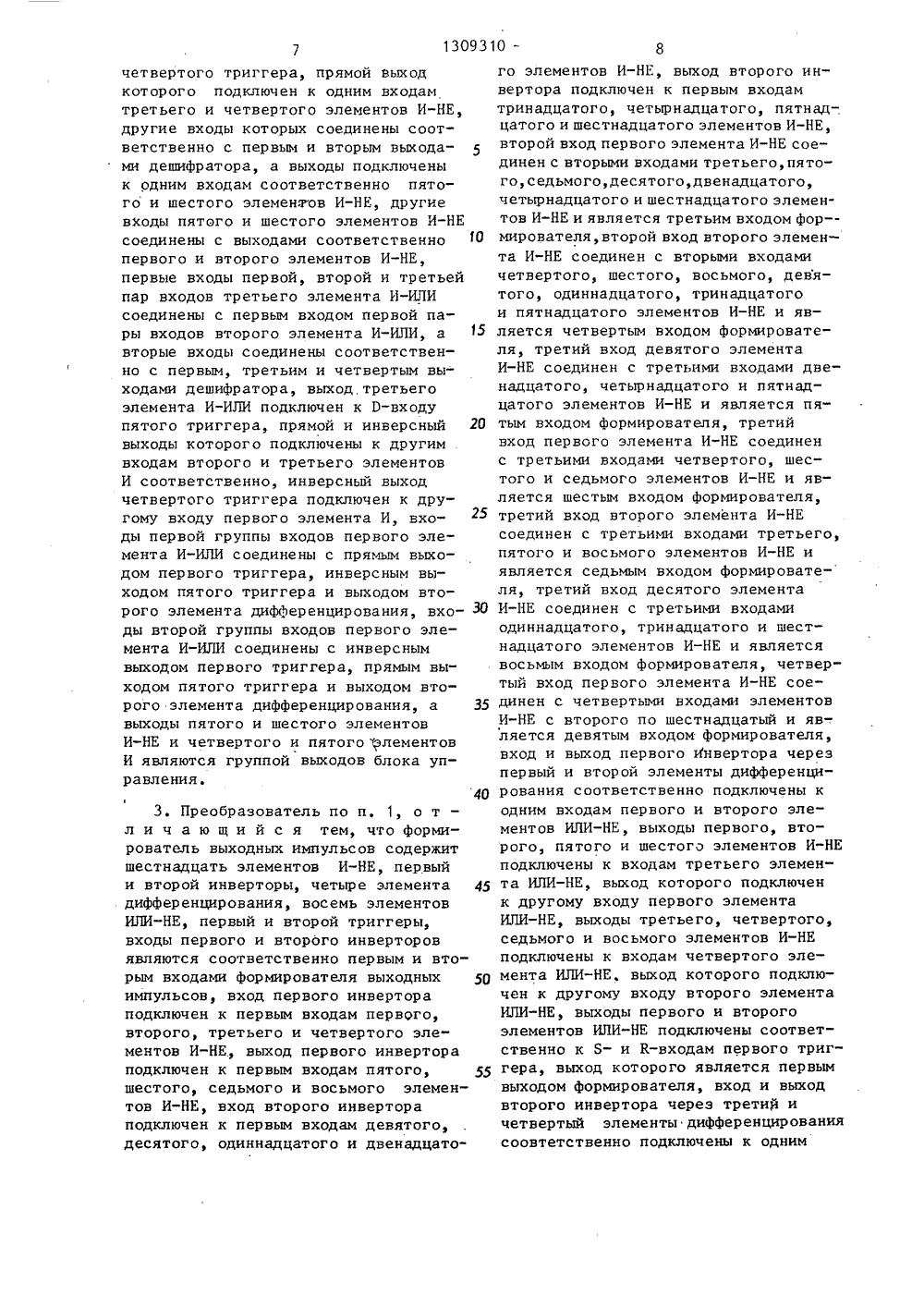 7 1309310 8

четвертого триггера, прямой выход которого подключен к одним входам третьего и четвертого элементов И-НЕ, другие входы которых соединены соответственно с первым и вторым выходами дешифратора, а выходы подключены к одним входам соответственно пятого и шестого элементов И-НЕ, другие входы пятого и шестого элементов И-НЕ соединены с выходами соответственно первого и второго элементов И-НЕ, первые входы первой, второй и третьей пар входов третьего элемента И-ИЛИ соединены с первым входом первой пары входов второго элемента И-ИЛИ, а вторые входы соединены соответственно с первым, третьим и четвертым выходами дешифратора, выход третьего элемента И-ИЛИ подключен к D-входу пятого триггера, прямой и инверсный выходы которого подключены к другим входам второго и третьего элементов И соответственно, инверсный выход четвертого триггера подключен к другому входу первого элемента И, входы первой группы входов первого элемента И-ИЛИ соединены с прямым выходом первого триггера, инверсным выходом пятого триггера и выходом второго элемента дифференцирования, входы второй группы входов первого элемента И-ИЛИ соединены с инверсным выходом первого триггера, прямым выходом пятого триггера и выходом второго элемента дифференцирования, а выходы пятого и шестого элементов И-НЕ и четвертого и пятого элементов И являются группой выходов блока управления.

3. Преобразователь по п. 1, отличающийся тем, что формирователь выходных импульсов содержит шестнадцать элементов И-НЕ, первый и второй инверторы, четыре элемента дифференцирования, восемь элементов ИЛИ-НЕ, первый и второй триггеры, входы первого и второго инверторов являются соответственно первым и вторым входами формирователя выходных импульсов, вход первого инвертора подключен к первым входам первого, второго, третьего и четвертого элементов И-НЕ, выход первого инвертора подключен к первым входам пятого, шестого, седьмого и восьмого элементов И-НЕ, вход второго инвертора подключен к первым входам девятого, десятого, одиннадцатого и двенадцатого элементов И-НЕ, выход второго инвертора подключен к первым входам тринадцатого, четырнадцатого, пятнадцатого и шестнадцатого элементов И-НЕ, второй вход первого элемента И-НЕ соединен с вторыми входами третьего, пятого, седьмого, десятого, двенадцатого, четырнадцатого и шестнадцатого элементов И-НЕ и является третьим входом формирователя, второй вход второго элемента И-НЕ соединен с вторыми входами четвертого, шестого, восьмого, девятого, одиннадцатого, тринадцатого и пятнадцатого элементов И-НЕ и является четвертым входом формирователя, третий вход девятого элемента И-НЕ соединен с третьими входами двенадцатого, четырнадцатого и пятнадцатого элементов И-НЕ и является пятым входом формирователя, третий вход первого элемента И-НЕ соединен с третьими входами четвертого, шестого и седьмого элементов И-НЕ и является шестым входом формирователя, третий вход второго элемента И-НЕ соединен с третьими входами третьего, пятого и восьмого элементов И-НЕ и является седьмым входом формирователя, третий вход десятого элемента И-НЕ соединен с третьими входами одиннадцатого, тринадцатого и шестнадцатого элементов И-НЕ и является восьмым входом формирователя, четвертый вход первого элемента И-НЕ соединен с четвертыми входами элементов И-НЕ с второго по шестнадцатый и является девятым входом формирователя, вход и выход первого инвертора через первый и второй элементы дифференцирования соответственно подключены к одним входам первого и второго элементов ИЛИ-НЕ, выходы первого, второго, пятого и шестого элементов И-НЕ подключены к входам третьего элемента ИЛИ-НЕ, выход которого подключен к другому входу первого элемента ИЛИ-НЕ, выходы третьего, четвертого, седьмого и восьмого элементов И-НЕ подключены к входам четвертого элемента ИЛИ-НЕ, выход которого подключен к другому входу второго элемента ИЛИ-НЕ, выходы первого и второго элементов ИЛИ-НЕ подключены соответственно к S- и R-входам первого триггера, выход которого является первым выходом формирователя, вход и выход второго инвертора через третий и четвертый элементы дифференцирования соответственно подключены к одним

5
10
15
20
25
30
35
40
45
50
55